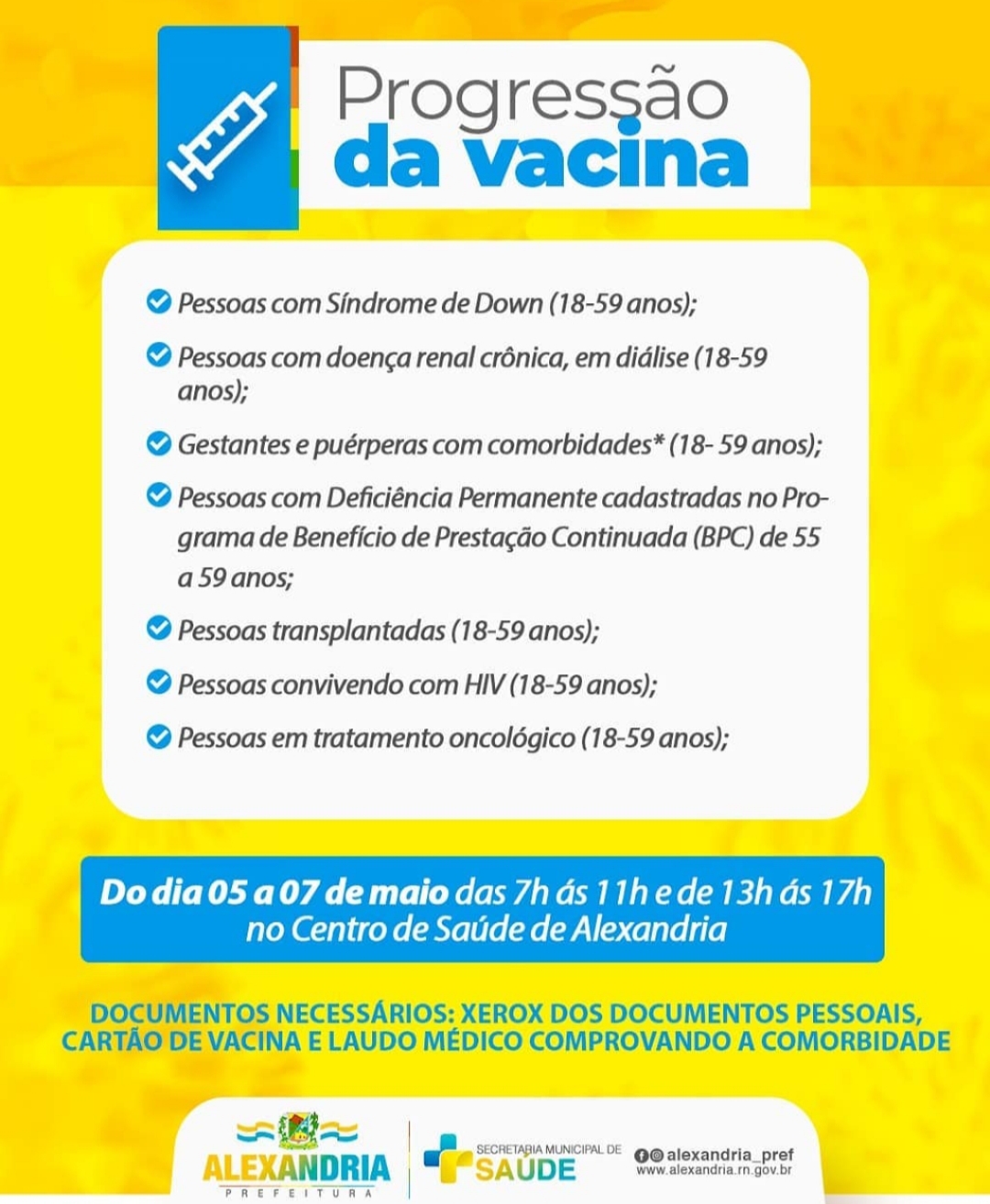 Progressão da vacina

Pessoas com Síndrome de Down (18-59 anos);

Pessoas com doença renal crônica, em diálise (18-59 anos);

Gestantes e puérperas com comorbidades* (18- 59 anos);

Pessoas com Deficiência Permanente cadastradas no Programa de Benefício de Prestação Continuada (BPC) de 55 a 59 anos;

Pessoas transplantadas (18-59 anos);

Pessoas convivendo com HIV (18-59 anos);

Pessoas em tratamento oncológico (18-59 anos);

Do dia 05 a 07 de maio das 7h ás 11h e de 13h ás 17h no Centro de Saúde de Alexandria

DOCUMENTOS NECESSÁRIOS: XEROX DOS DOCUMENTOS PESSOAIS, CARTÃO DE VACINA E LAUDO MÉDICO COMPROVANDO A COMORBIDADE

ALEXANDRIA
PREFEITURA

SECRETARIA MUNICIPAL DE SAÚDE

alexandria_pref
www.alexandria.rn.gov.br